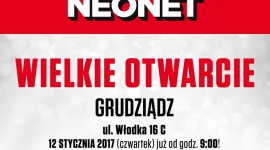 NEONET

WIELKIE OTWARCIE

GRUDZIĄDZ

ul. Włodka 16 C

12 STYCZNIA 2017 (czwartek) już od godz. 9:00!